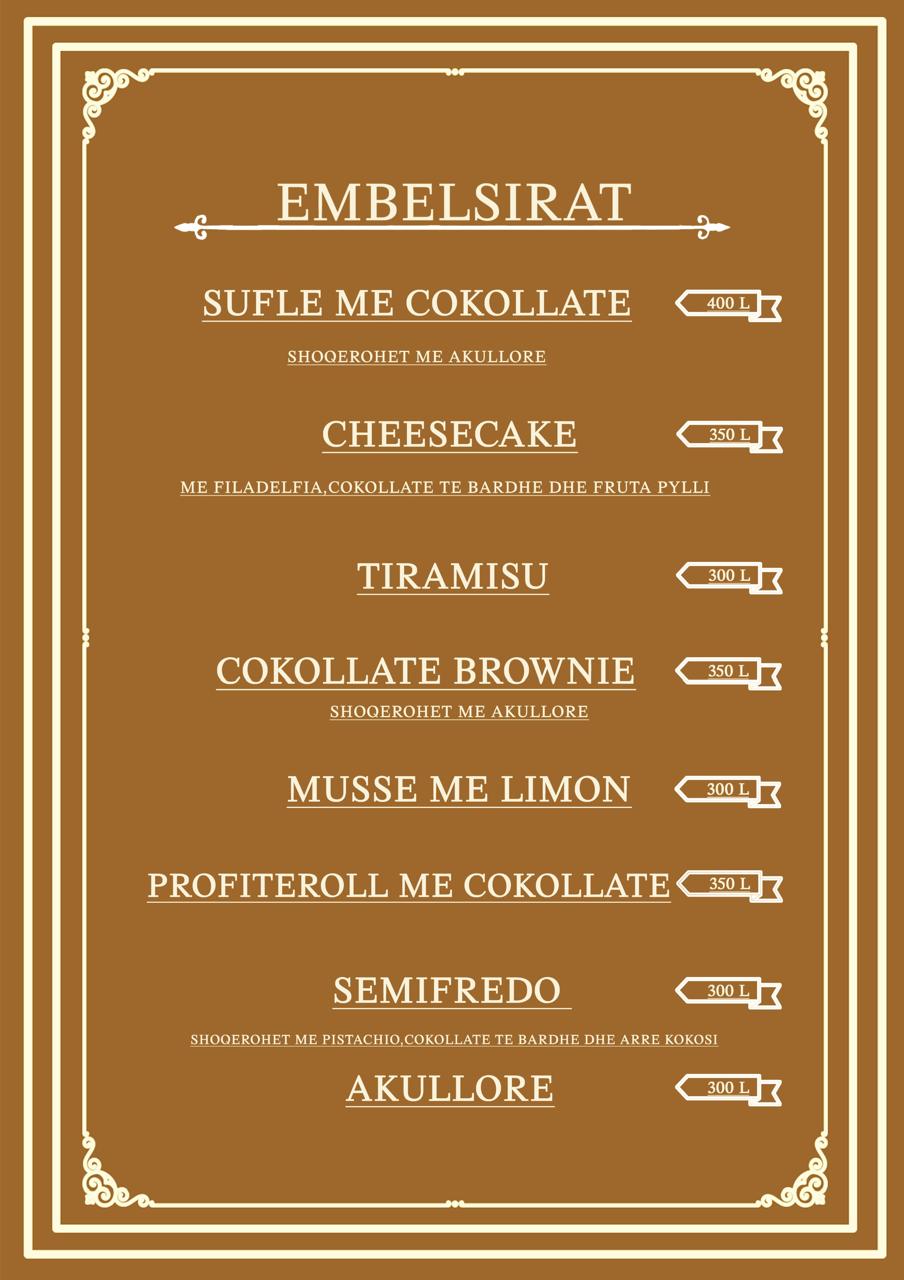 EMBELSIRAT

SUFLE ME COKOLLATE
400 L

SHOQEROHET ME AKULLORE

CHEESECAKE
350 L

ME FILADELFIA,COKOLLATE TE BARDHE DHE FRUTA PYLLI

TIRAMISU
300 L

COKOLLATE BROWNIE
350 L

SHOQEROHET ME AKULLORE

MUSSE ME LIMON
300 L

PROFITEROLL ME COKOLLATE
350 L

SEMIFREDO
300 L

SHOQEROHET ME PISTACHIO,COKOLLATE TE BARDHE DHE ARRE KOKOSI

AKULLORE
300 L